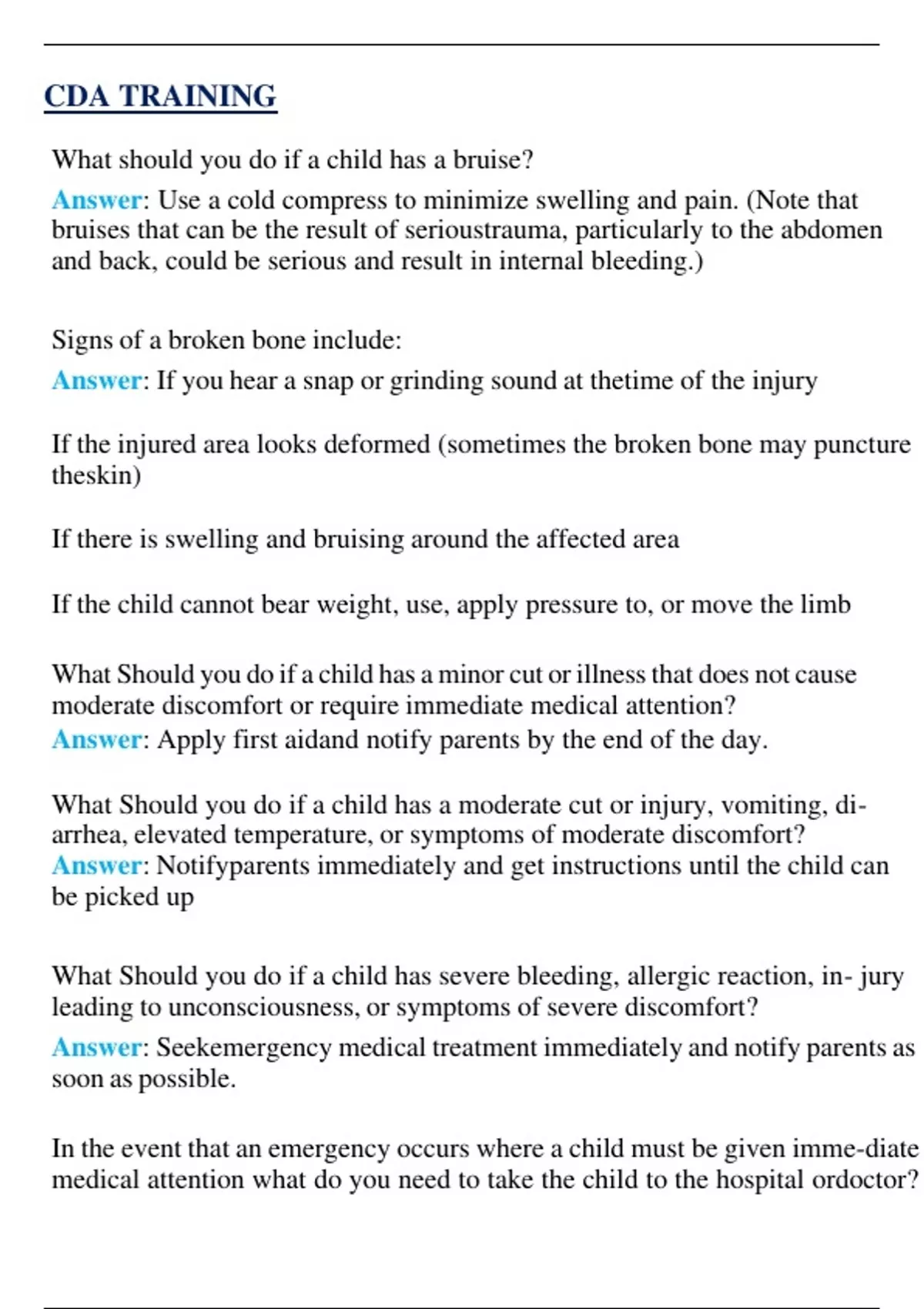 CDA TRAINING

What should you do if a child has a bruise?

Answer: Use a cold compress to minimize swelling and pain. (Note that bruises that can be the result of serioustrauma, particularly to the abdomen and back, could be serious and result in internal bleeding.)

Signs of a broken bone include:

Answer: If you hear a snap or grinding sound at thetime of the injury

If the injured area looks deformed (sometimes the broken bone may puncture theskin)

If there is swelling and bruising around the affected area

If the child cannot bear weight, use, apply pressure to, or move the limb

What Should you do if a child has a minor cut or illness that does not cause moderate discomfort or require immediate medical attention?
Answer: Apply first aidand notify parents by the end of the day.

What Should you do if a child has a moderate cut or injury, vomiting, diarrhea, elevated temperature, or symptoms of moderate discomfort?
Answer: Notifyparents immediately and get instructions until the child can be picked up

What Should you do if a child has severe bleeding, allergic reaction, in- jury leading to unconsciousness, or symptoms of severe discomfort?

Answer: Seekemergency medical treatment immediately and notify parents as soon as possible.

In the event that an emergency occurs where a child must be given imme-diate medical attention what do you need to take the child to the hospital ordoctor?